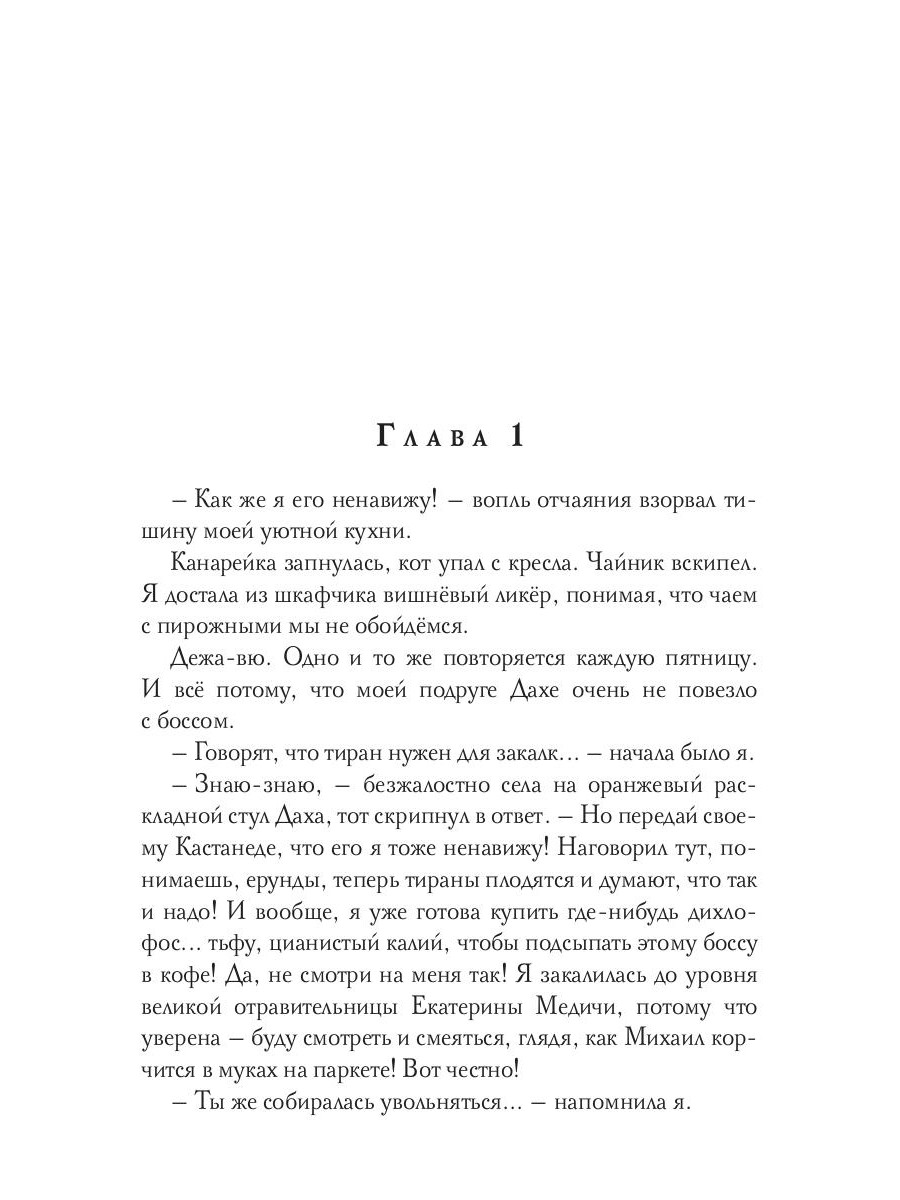 Глава 1

– Как же я его ненавижу! – вопль отчаяния взорвал тишину моей уютной кухни.

Канарейка запнулась, кот упал с кресла. Чайник вскипел. Я достала из шкафчика вишнёвый ликёр, понимая, что чаем с пирожными мы не обойдёмся.

Дежа-вю. Одно и то же повторяется каждую пятницу. И всё потому, что моей подруге Дахе очень не повезло с боссом.

– Говорят, что тиран нужен для закалк… – начала было я.

– Знаю-знаю, – безжалостно села на оранжевый раскладной стул Даха, тот скрипнул в ответ. – Но передай своему Кастанеде, что его я тоже ненавижу! Наговорил тут, понимаешь, ерунды, теперь тираны плодятся и думают, что так и надо! И вообще, я уже готова купить где-нибудь дихлофос… тьфу, цианистый калий, чтобы подсыпать этому боссу в кофе! Да, не смотри на меня так! Я закалилась до уровня великой отравительницы Екатерины Медичи, потому что уверена – буду смотреть и смеяться, глядя, как Михаил корчится в муках на паркете! Вот честно!

– Ты же собиралась увольняться… – напомнила я.